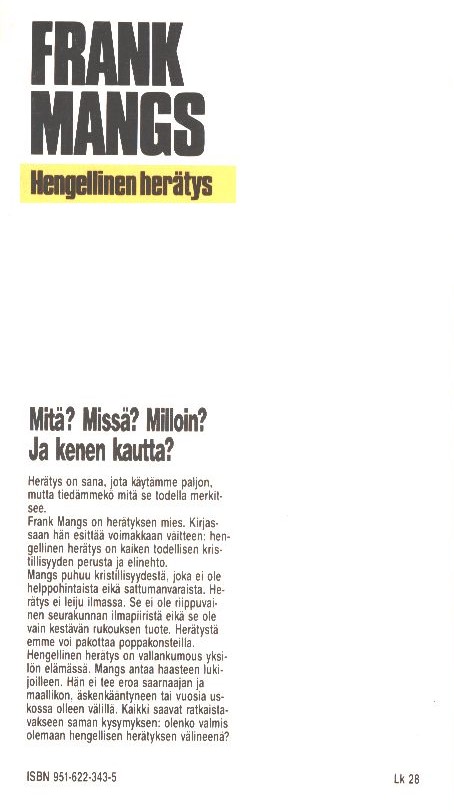 FRANK MANGS

Hengellinen herätys

Mitä? Missä? Milloin? Ja kenen kautta?

Herätys on sana, jota käytämme paljon, mutta tiedämmekö mitä se todella merkitsee.
Frank Mangs on herätyksen mies. Kirjassaan hän esittää voimakkaan väitteen: hengellinen herätys on kaiken todellisen kristillisyyden perusta ja elinehto.
Mangs puhuu kristillisyydestä, joka ei ole helppohintaista eikä sattumanvaraista. Herätys ei leiju ilmassa. Se ei ole riippuvainen seurakunnan ilmapiiristä eikä se ole vain kestävän rukouksen tuote. Herätystä emme voi pakottaa poppakonsteilla.
Hengellinen herätys on vallankumous yksilön elämässä. Mangs antaa haasteen lukijoilleen. Hän ei tee eroa saarnaajan ja maallikon, äskenkääntyneen tai vuosia uskossa olleen välillä. Kaikki saavat ratkaistavakseen saman kysymyksen: olenko valmis olemaan hengellisen herätyksen välineenä?

ISBN 951-622-343-5

Lk 28